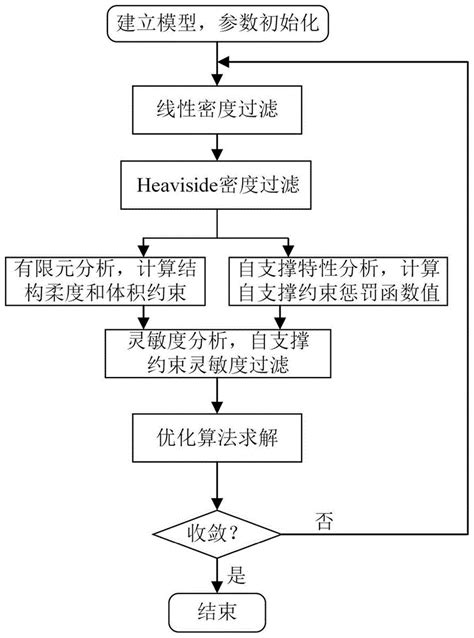 建立模型，参数初始化

线性密度过滤

Heaviside密度过滤

有限元分析，计算结构柔度和体积约束

自支撑特性分析，计算自支撑约束惩罚函数值

灵敏度分析，自支撑约束灵敏度过滤

优化算法求解

收敛？

否

是

结束